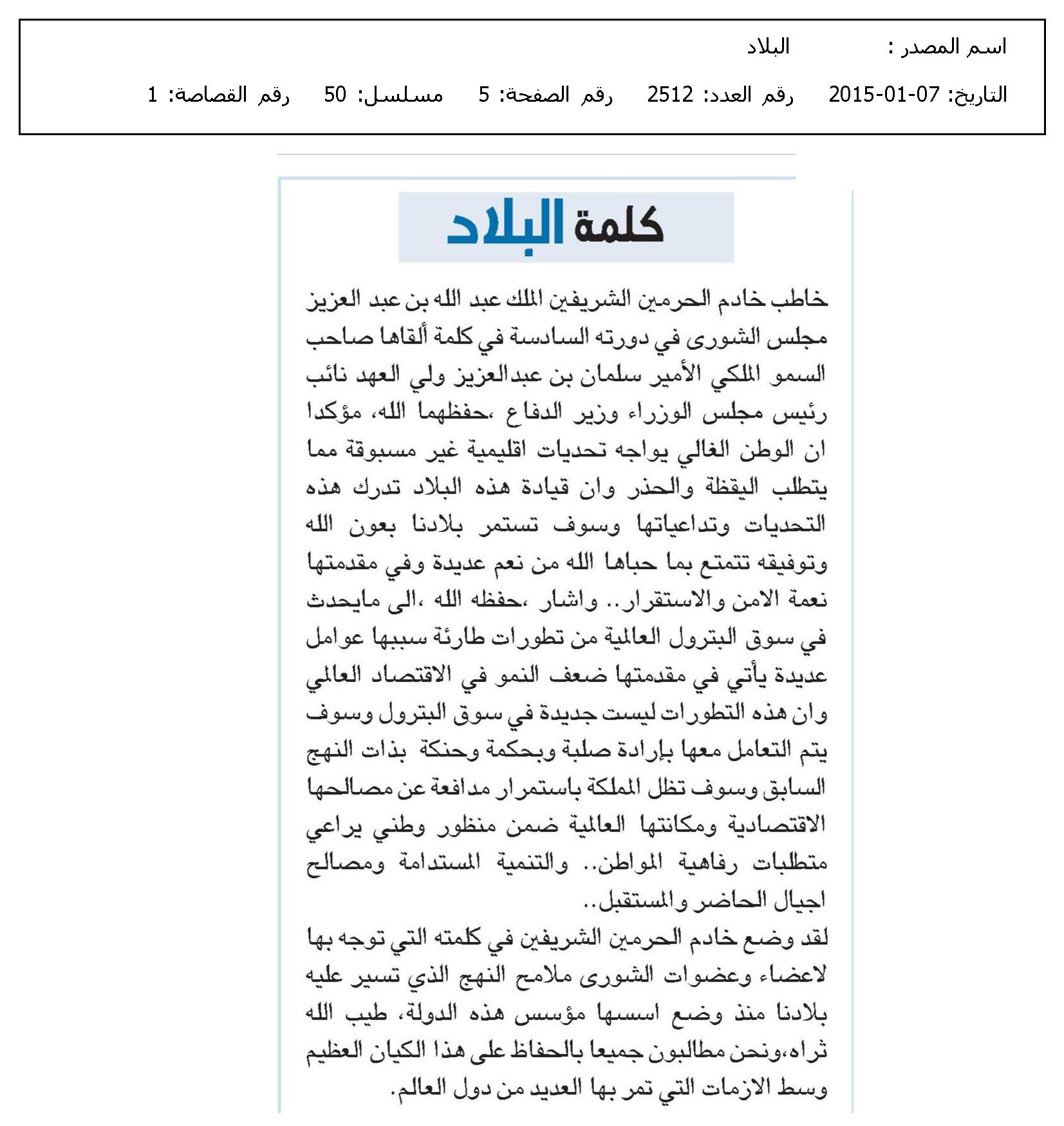 اسم المصدر : البلاد

التاريخ: 07-01-2015 رقم العدد: 2512 رقم الصفحة: 5 مسلسل: 50 رقم القصاصة: 1

كلمة البلاد

خاطب خادم الحرمين الشريفين الملك عبد الله بن عبد العزيز مجلس الشورى في دورته السادسة في كلمة ألقاها صاحب السمو الملكي الأمير سلمان بن عبدالعزيز ولي العهد نائب رئيس مجلس الوزراء وزير الدفاع ،حفظهما الله، مؤكدا ان الوطن الغالي يواجه تحديات اقليمية غير مسبوقة مما يتطلب اليقظة والحذر وان قيادة هذه البلاد تدرك هذه التحديات وتداعياتها وسوف تستمر بلادنا بعون الله وتوفيقه تتمتع بما حباها الله من نعم عديدة وفي مقدمتها نعمة الامن والاستقرار.. واشار ،حفظه الله ،الى مايحدث في سوق البترول العالمية من تطورات طارئة سببها عوامل عديدة يأتي في مقدمتها ضعف النمو في الاقتصاد العالمي وان هذه التطورات ليست جديدة في سوق البترول وسوف يتم التعامل معها بإرادة صلبة وبحكمة وحنكة بذات النهج السابق وسوف تظل المملكة باستمرار مدافعة عن مصالحها الاقتصادية ومكانتها العالمية ضمن منظور وطني يراعي متطلبات رفاهية المواطن.. والتنمية المستدامة ومصالح اجيال الحاضر والمستقبل..

لقد وضع خادم الحرمين الشريفين في كلمته التي توجه بها لاعضاء وعضوات الشورى ملامح النهج الذي تسير عليه بلادنا منذ وضع اسسها مؤسس هذه الدولة، طيب الله ثراه،ونحن مطالبون جميعا بالحفاظ على هذا الكيان العظيم وسط الازمات التي تمر بها العديد من دول العالم.